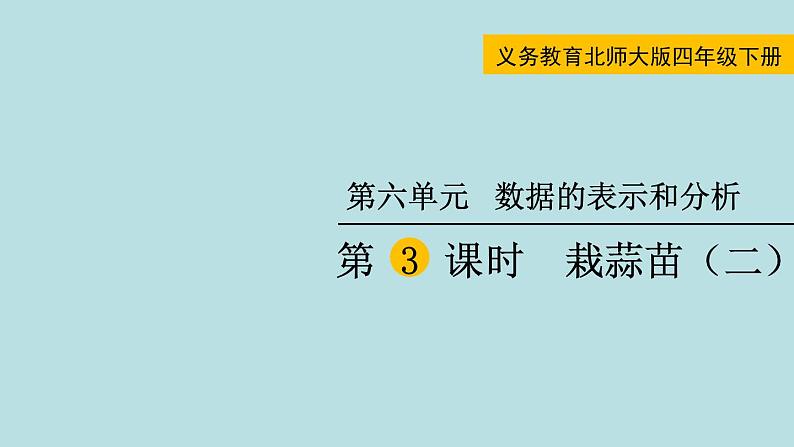 义务教育北师大版四年级下册

第六单元　数据的表示和分析

第 3 课时　栽蒜苗（二）